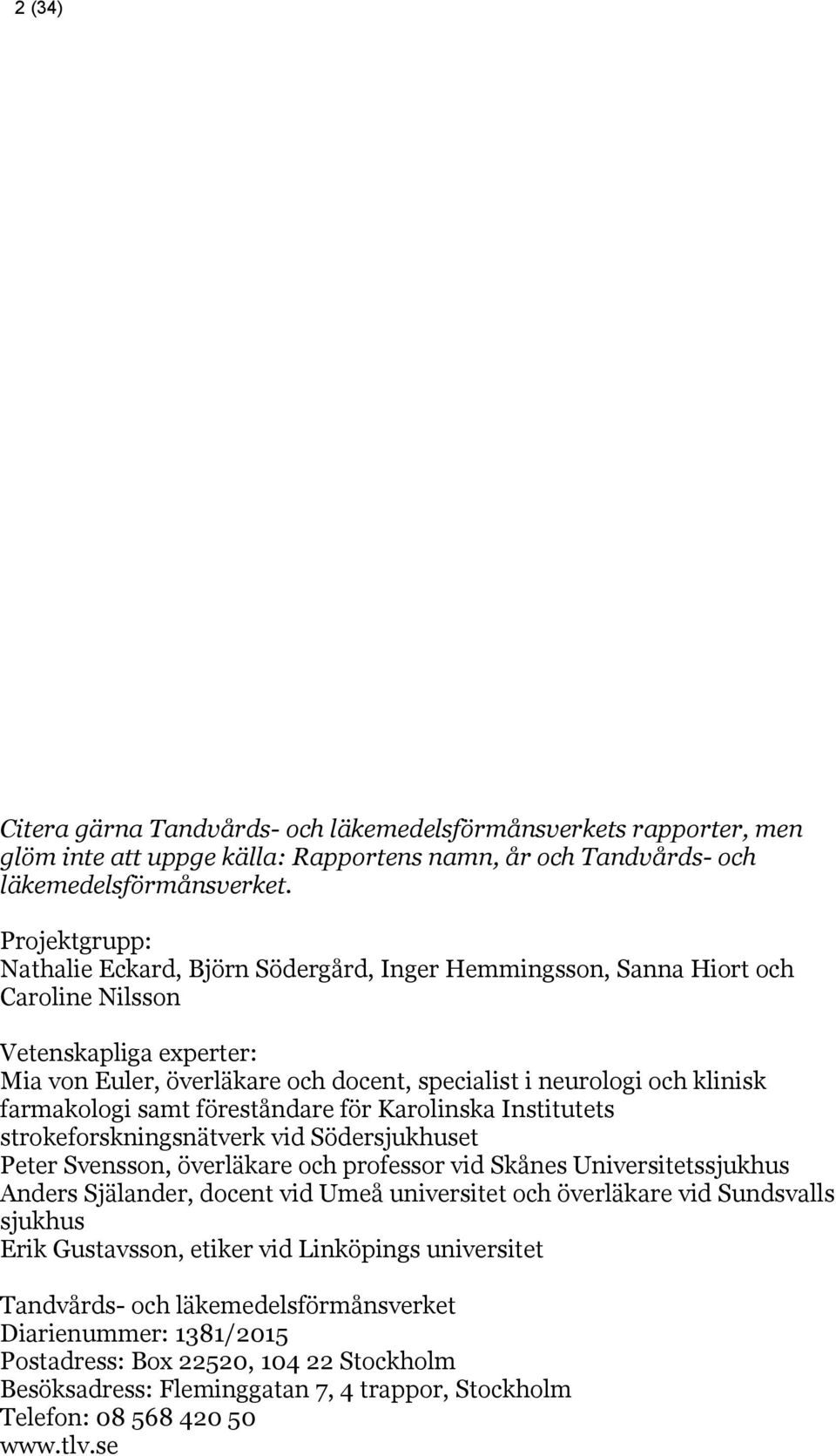 2 (34)

Citera gärna Tandvårds- och läkemedelsförmånsverkets rapporter, men glöm inte att uppge källa: Rapportens namn, år och Tandvårds- och läkemedelsförmånsverket.

Projektgrupp:
Nathalie Eckard, Björn Södergård, Inger Hemmingsson, Sanna Hiort och Caroline Nilsson

Vetenskapliga experter:
Mia von Euler, överläkare och docent, specialist i neurologi och klinisk farmakologi samt föreståndare för Karolinska Institutets strokeforskningsnätverk vid Södersjukhuset
Peter Svensson, överläkare och professor vid Skånes Universitetssjukhus
Anders Själander, docent vid Umeå universitet och överläkare vid Sundsvalls sjukhus
Erik Gustavsson, etiker vid Linköpings universitet

Tandvårds- och läkemedelsförmånsverket
Diarienummer: 1381/2015
Postadress: Box 22520, 104 22 Stockholm
Besöksadress: Fleminggatan 7, 4 trappor, Stockholm
Telefon: 08 568 420 50
www.tlv.se